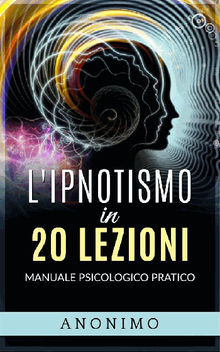 L'IPNOTISMO
in
20 LEZIONI
MANUALE PSICOLOGICO PRATICO

ANONIMO